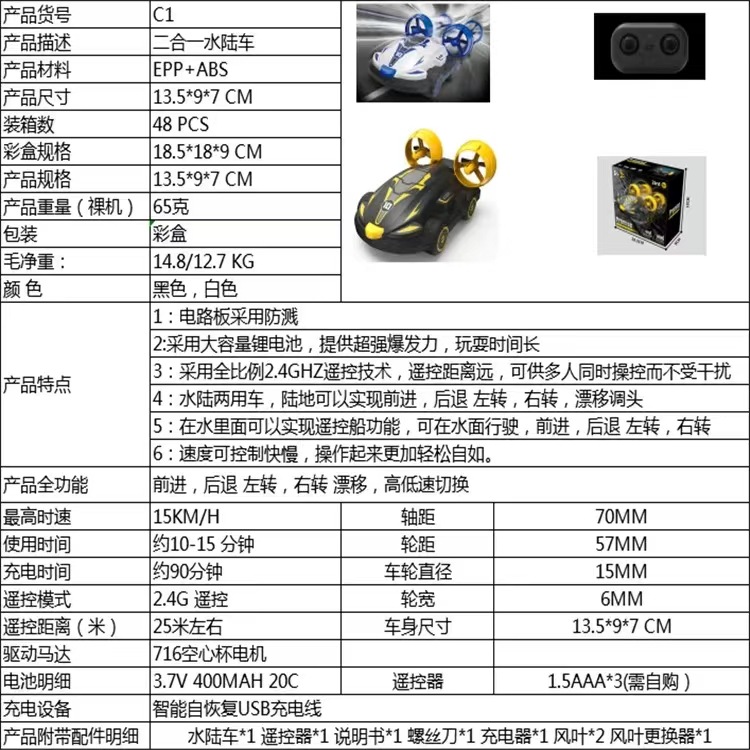 | 产品货号 | C1 | | |
|---|---|---|---|
| 产品描述 | 二合一水陆车 | | |
| 产品材料 | EPP+ABS | | |
| 产品尺寸 | 13.5*9*7 CM | | |
| 装箱数 | 48 PCS | | |
| 彩盒规格 | 18.5*18*9 CM | | |
| 产品规格 | 13.5*9*7 CM | | |
| 产品重量（裸机） | 65克 | | |
| 包装 | 彩盒 | | |
| 毛净重： | 14.8/12.7 KG | | |
| 颜 色 | 黑色，白色 | | |
| 产品特点 | 1：电路板采用防溅 | | |
| | 2:采用大容量锂电池，提供超强爆发力，玩耍时间长 | | |
| | 3：采用全比例2.4GHZ遥控技术，遥控距离远，可供多人同时操控而不受干扰 | | |
| | 4：水陆两用车，陆地可以实现前进，后退 左转，右转，漂移调头 | | |
| | 5：在水里面可以实现遥控船功能，可在水面行驶，前进，后退 左转，右转 | | |
| | 6：速度可控制快慢，操作起来更加轻松自如。 | | |
| 产品全功能 | 前进，后退 左转，右转 漂移，高低速切换 | | |
| 最高时速 | 15KM/H | 轴距 | 70MM |
| 使用时间 | 约10-15 分钟 | 轮距 | 57MM |
| 充电时间 | 约90分钟 | 车轮直径 | 15MM |
| 遥控模式 | 2.4G 遥控 | 轮宽 | 6MM |
| 遥控距离（米） | 25米左右 | 车身尺寸 | 13.5*9*7 CM |
| 驱动马达 | 716空心杯电机 | | |
| 电池明细 | 3.7V 400MAH 20C | 遥控器 | 1.5AAA*3(需自购） |
| 充电设备 | 智能自恢复USB充电线 | | |
| 产品附带配件明细 | 水陆车*1 遥控器*1 说明书*1 螺丝刀*1 充电器*1 风叶*2 风叶更换器*1 | | |